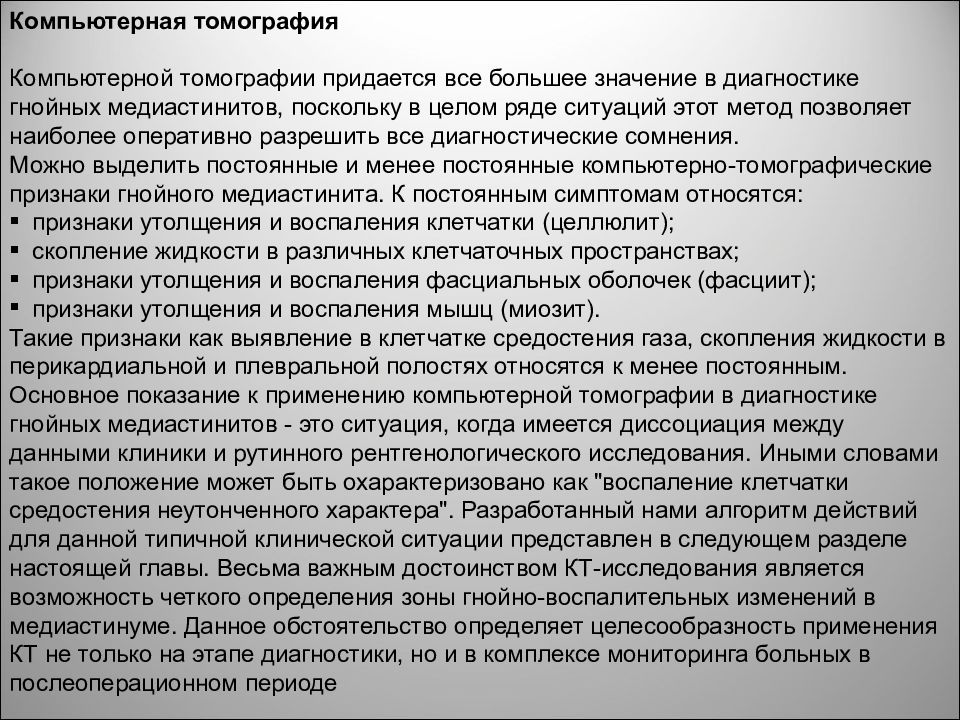 Компьютерная томография

Компьютерной томографии придается все большее значение в диагностике гнойных медиастинитов, поскольку в целом ряде ситуаций этот метод позволяет наиболее оперативно разрешить все диагностические сомнения.
Можно выделить постоянные и менее постоянные компьютерно-томографические признаки гнойного медиастинита. К постоянным симптомам относятся:
▪ признаки утолщения и воспаления клетчатки (целлюлит);
▪ скопление жидкости в различных клетчаточных пространствах;
▪ признаки утолщения и воспаления фасциальных оболочек (фасциит);
▪ признаки утолщения и воспаления мышц (миозит).
Такие признаки как выявление в клетчатке средостения газа, скопления жидкости в перикардиальной и плевральной полостях относятся к менее постоянным.
Основное показание к применению компьютерной томографии в диагностике гнойных медиастинитов - это ситуация, когда имеется диссоциация между данными клиники и рутинного рентгенологического исследования. Иными словами такое положение может быть охарактеризовано как "воспаление клетчатки средостения неутонченного характера". Разработанный нами алгоритм действий для данной типичной клинической ситуации представлен в следующем разделе настоящей главы. Весьма важным достоинством КТ-исследования является возможность четкого определения зоны гнойно-воспалительных изменений в медиастинуме. Данное обстоятельство определяет целесообразность применения КТ не только на этапе диагностики, но и в комплексе мониторинга больных в послеоперационном периоде